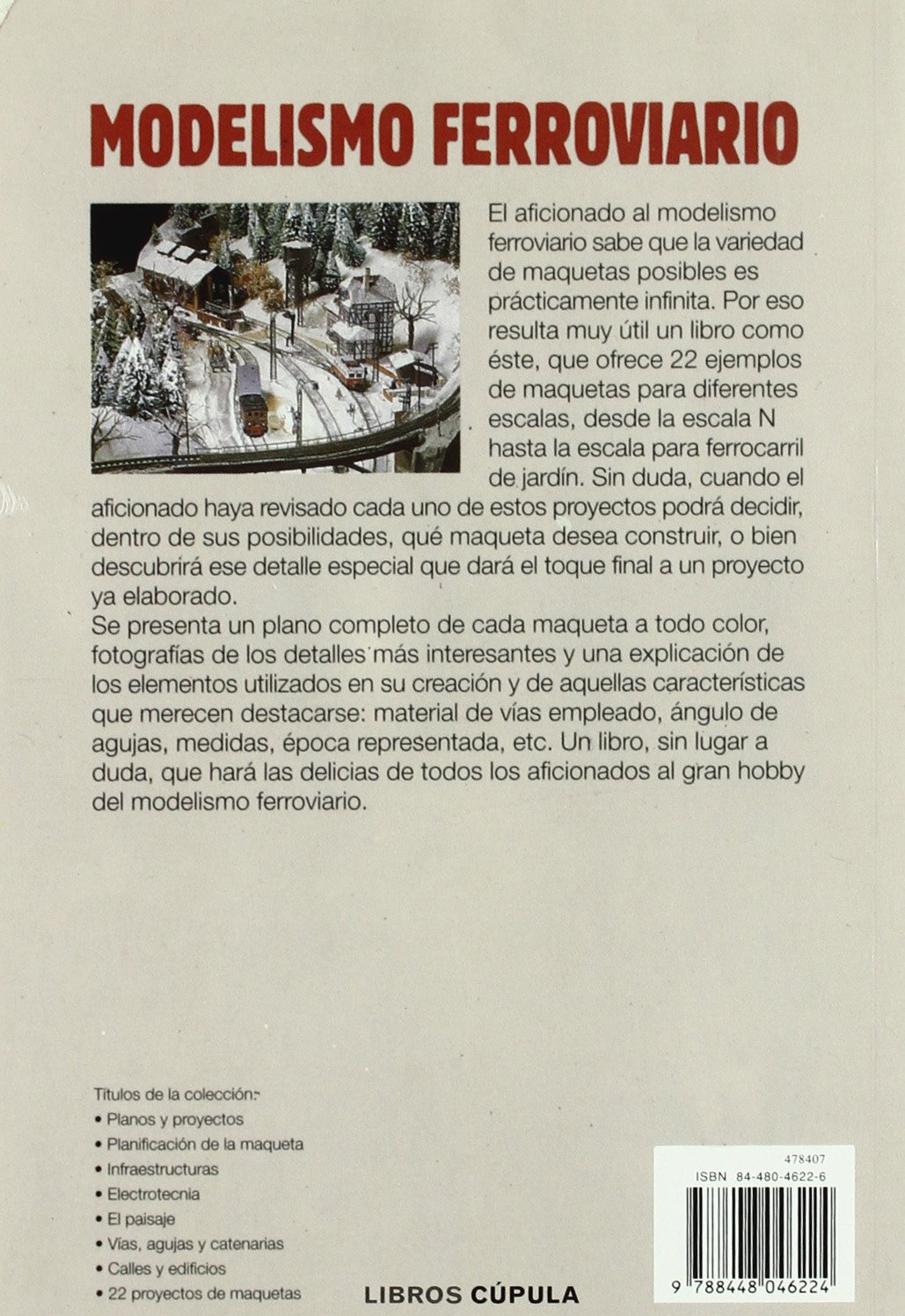 MODELISMO FERROVIARIO

El aficionado al modelismo ferroviario sabe que la variedad de maquetas posibles es prácticamente infinita. Por eso resulta muy útil un libro como éste, que ofrece 22 ejemplos de maquetas para diferentes escalas, desde la escala N hasta la escala para ferrocarril de jardín. Sin duda, cuando el aficionado haya revisado cada uno de estos proyectos podrá decidir, dentro de sus posibilidades, qué maqueta desea construir, o bien descubrirá ese detalle especial que dará el toque final a un proyecto ya elaborado.
Se presenta un plano completo de cada maqueta a todo color, fotografías de los detalles más interesantes y una explicación de los elementos utilizados en su creación y de aquellas características que merecen destacarse: material de vías empleado, ángulo de agujas, medidas, época representada, etc. Un libro, sin lugar a duda, que hará las delicias de todos los aficionados al gran hobby del modelismo ferroviario.

Títulos de la colección:
• Planos y proyectos
• Planificación de la maqueta
• Infraestructuras
• Electrotecnia
• El paisaje
• Vías, agujas y catenarias
• Calles y edificios
• 22 proyectos de maquetas

LIBROS CÚPULA

478407
ISBN 84-480-4622-6
9 788448 046224